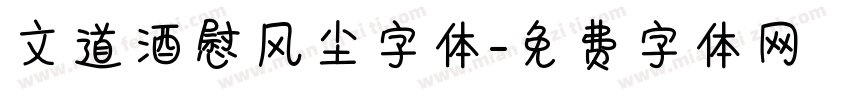 文道酒慰风尘字体-免费字体网